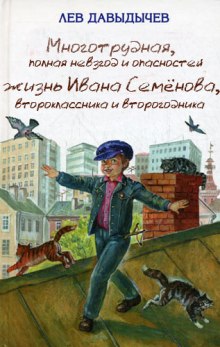 ЛЕВ ДАВЫДЫЧЕВ

Многотрудная, полная невзгод и опасностей жизнь Ивана Семёнова, второклассника и второгодника